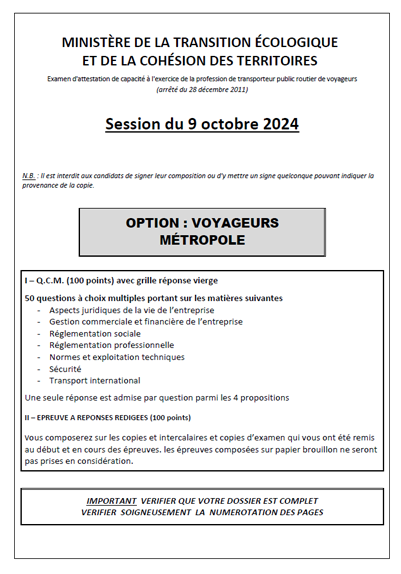 MINISTÈRE DE LA TRANSITION ÉCOLOGIQUE
ET DE LA COHÉSION DES TERRITOIRES

Examen d'attestation de capacité à l'exercice de la profession de transporteur public routier de voyageurs
(arrêté du 28 décembre 2011)

Session du 9 octobre 2024

N.B. : Il est interdit aux candidats de signer leur composition ou d'y mettre un signe quelconque pouvant indiquer la provenance de la copie.

OPTION : VOYAGEURS
MÉTROPOLE

I – Q.C.M. (100 points) avec grille réponse vierge

50 questions à choix multiples portant sur les matières suivantes
- Aspects juridiques de la vie de l'entreprise
- Gestion commerciale et financière de l'entreprise
- Réglementation sociale
- Réglementation professionnelle
- Normes et exploitation techniques
- Sécurité
- Transport international

Une seule réponse est admise par question parmi les 4 propositions

II – EPREUVE A REPONSES REDIGEES (100 points)

Vous composerez sur les copies et intercalaires et copies d'examen qui vous ont été remis au début et en cours des épreuves. les épreuves composées sur papier brouillon ne seront pas prises en considération.

IMPORTANT VERIFIER QUE VOTRE DOSSIER EST COMPLET
VERIFIER SOIGNEUSEMENT LA NUMEROTATION DES PAGES